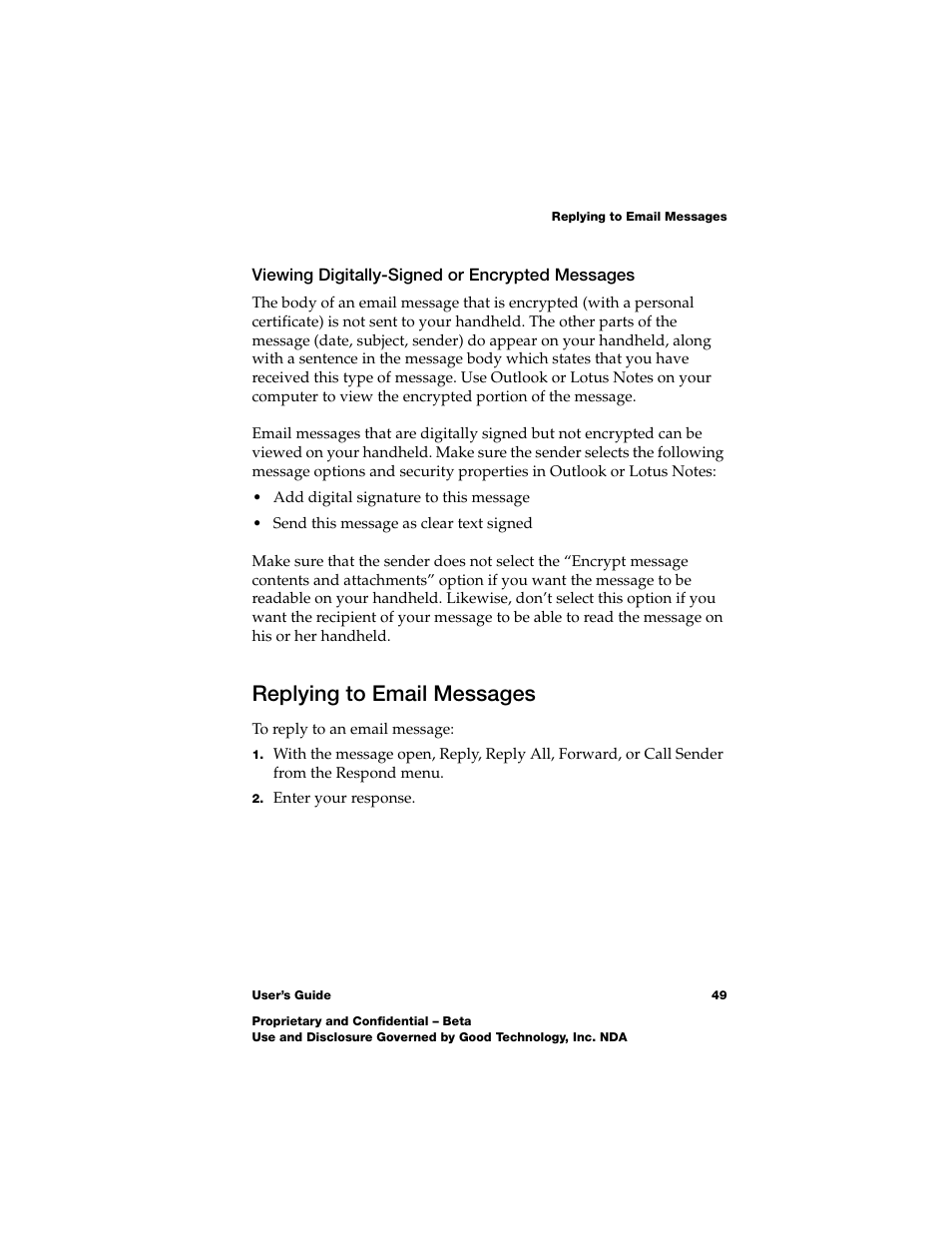 Replying to Email Messages

Viewing Digitally-Signed or Encrypted Messages

The body of an email message that is encrypted (with a personal certificate) is not sent to your handheld. The other parts of the message (date, subject, sender) do appear on your handheld, along with a sentence in the message body which states that you have received this type of message. Use Outlook or Lotus Notes on your computer to view the encrypted portion of the message.

Email messages that are digitally signed but not encrypted can be viewed on your handheld. Make sure the sender selects the following message options and security properties in Outlook or Lotus Notes:

• Add digital signature to this message
• Send this message as clear text signed

Make sure that the sender does not select the “Encrypt message contents and attachments” option if you want the message to be readable on your handheld. Likewise, don’t select this option if you want the recipient of your message to be able to read the message on his or her handheld.

Replying to Email Messages

To reply to an email message:

1. With the message open, Reply, Reply All, Forward, or Call Sender from the Respond menu.
2. Enter your response.

User’s Guide 49

Proprietary and Confidential – Beta
Use and Disclosure Governed by Good Technology, Inc. NDA